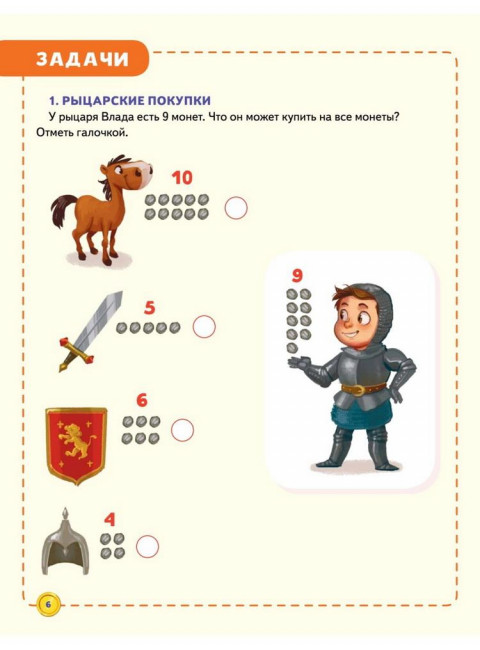 ЗАДАЧИ

1. РЫЦАРСКИЕ ПОКУПКИ

У рыцаря Влада есть 9 монет. Что он может купить на все монеты? Отметь галочкой.

10

5

6

4

9

6